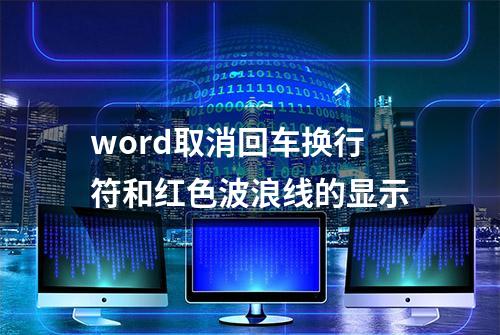 word取消回车换行符和红色波浪线的显示